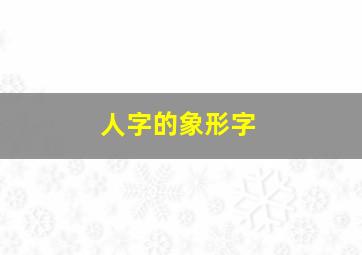 人字的象形字